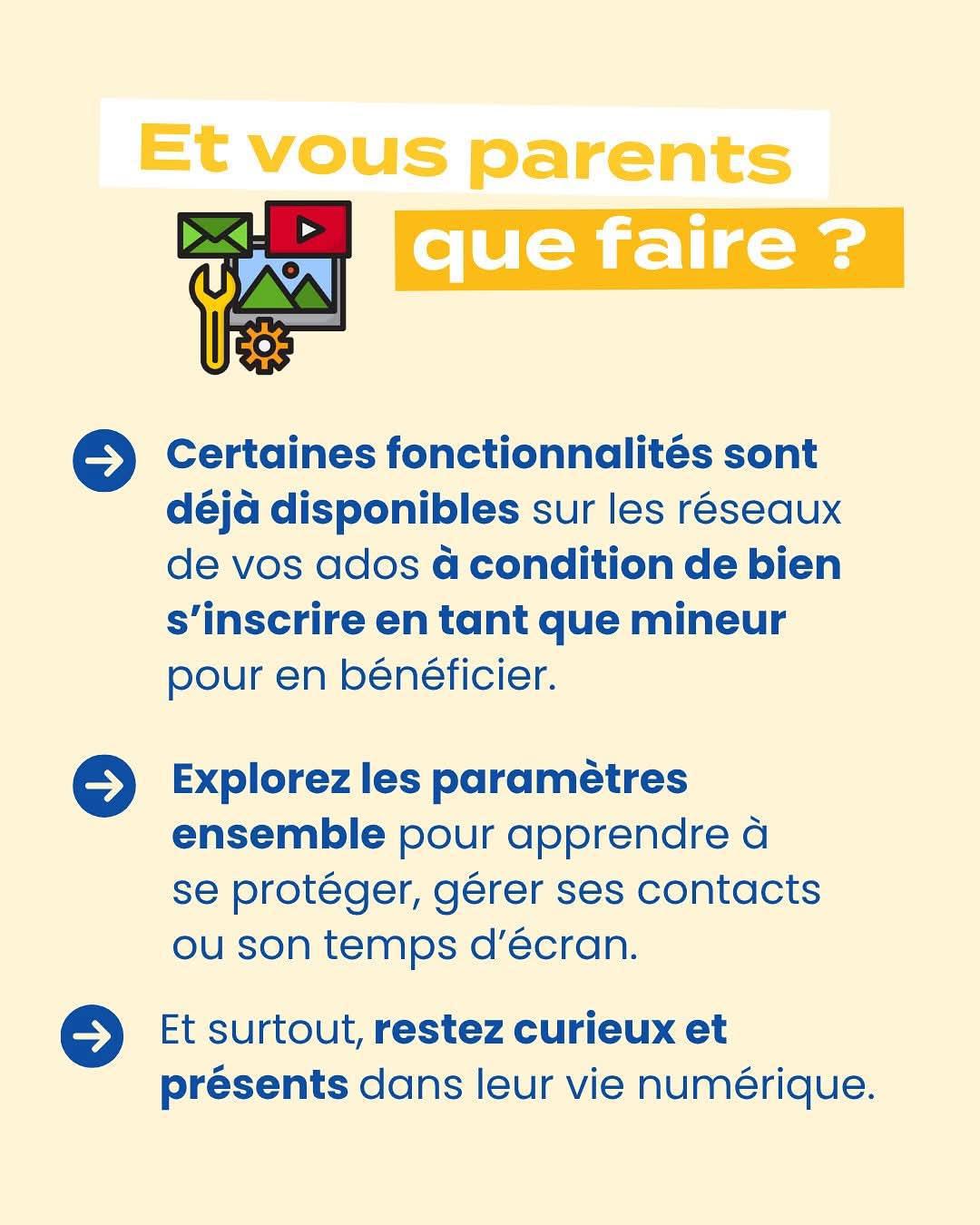 Et vous parents que faire ?

Certaines fonctionnalités sont déjà disponibles sur les réseaux de vos ados à condition de bien s'inscrire en tant que mineur pour en bénéficier.

Explorez les paramètres ensemble pour apprendre à se protéger, gérer ses contacts ou son temps d'écran.

Et surtout, restez curieux et présents dans leur vie numérique.